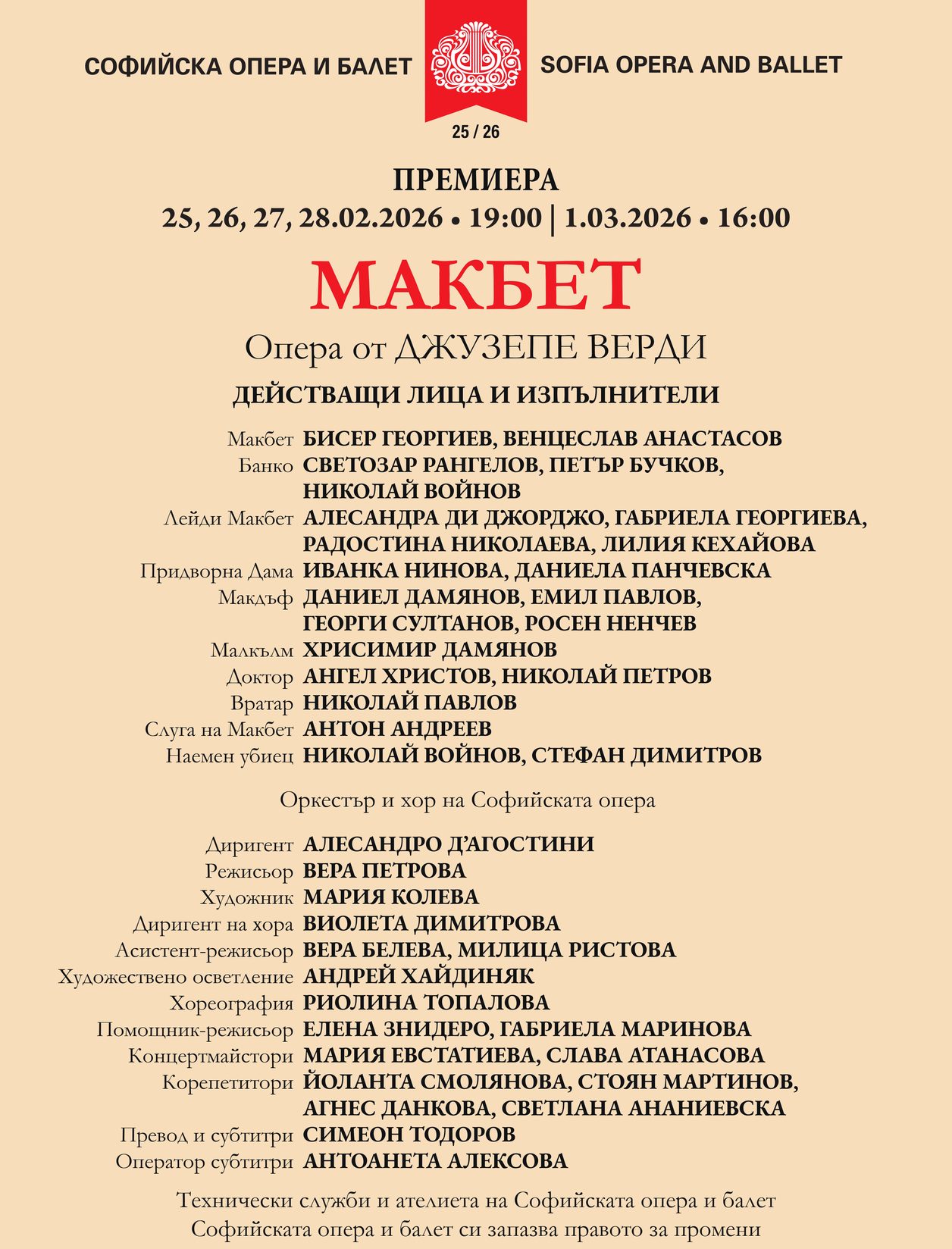 СОФИЙСКА ОПЕРА И БАЛЕТ

SOFIA OPERA AND BALLET

25 / 26

ПРЕМИЕРА
25, 26, 27, 28.02.2026 • 19:00 | 1.03.2026 • 16:00

МАКБЕТ

Опера от ДЖУЗЕПЕ ВЕРДИ

ДЕЙСТВАЩИ ЛИЦА И ИЗПЪЛНИТЕЛИ

Макбет БИСЕР ГЕОРГИЕВ, ВЕНЦЕСЛАВ АНАСТАСОВ
Банко СВЕТОЗАР РАНГЕЛОВ, ПЕТЪР БУЧКОВ, НИКОЛАЙ ВОЙНОВ
Лейди Макбет АЛЕСАНДРА ДИ ДЖОРДЖО, ГАБРИЕЛА ГЕОРГИЕВА, РАДОСТИНА НИКОЛАЕВА, ЛИЛИЯ КЕХАЙОВА
Придворна Дама ИВАНКА НИНОВА, ДАНИЕЛА ПАНЧЕВСКА
Макдъф ДАНИЕЛ ДАМЯНОВ, ЕМИЛ ПАВЛОВ, ГЕОРГИ СУЛТАНОВ, РОСЕН НЕНЧЕВ
Малкълм ХРИСИМИР ДАМЯНОВ
Доктор АНГЕЛ ХРИСТОВ, НИКОЛАЙ ПЕТРОВ
Вратар НИКОЛАЙ ПАВЛОВ
Слуга на Макбет АНТОН АНДРЕЕВ
Наемен убиец НИКОЛАЙ ВОЙНОВ, СТЕФАН ДИМИТРОВ

Оркестър и хор на Софийската опера

Диригент АЛЕСАНДРО Д'АГОСТИНИ
Режисьор ВЕРА ПЕТРОВА
Художник МАРИЯ КОЛЕВА
Диригент на хора ВИОЛЕТА ДИМИТРОВА
Асистент-режисьор ВЕРА БЕЛЕВА, МИЛИЦА РИСТОВА
Художествено осветление АНДРЕЙ ХАЙДИНЯК
Хореография РИОЛИНА ТОПАЛОВА
Помощник-режисьор ЕЛЕНА ЗНИДЕРО, ГАБРИЕЛА МАРИНОВА
Концертмайстори МАРИЯ ЕВСТАТИЕВА, СЛАВА АТАНАСОВА
Корепетитори ЙОЛАНТА СМОЛЯНОВА, СТОЯН МАРТИНОВ, АГНЕС ДАНКОВА, СВЕТЛАНА АНАНИЕВСКА
Превод и субтитри СИМЕОН ТОДОРОВ
Оператор субтитри АНТОАНЕТА АЛЕКСОВА

Технически служби и ателиета на Софийската опера и балет
Софийската опера и балет си запазва правото за промени